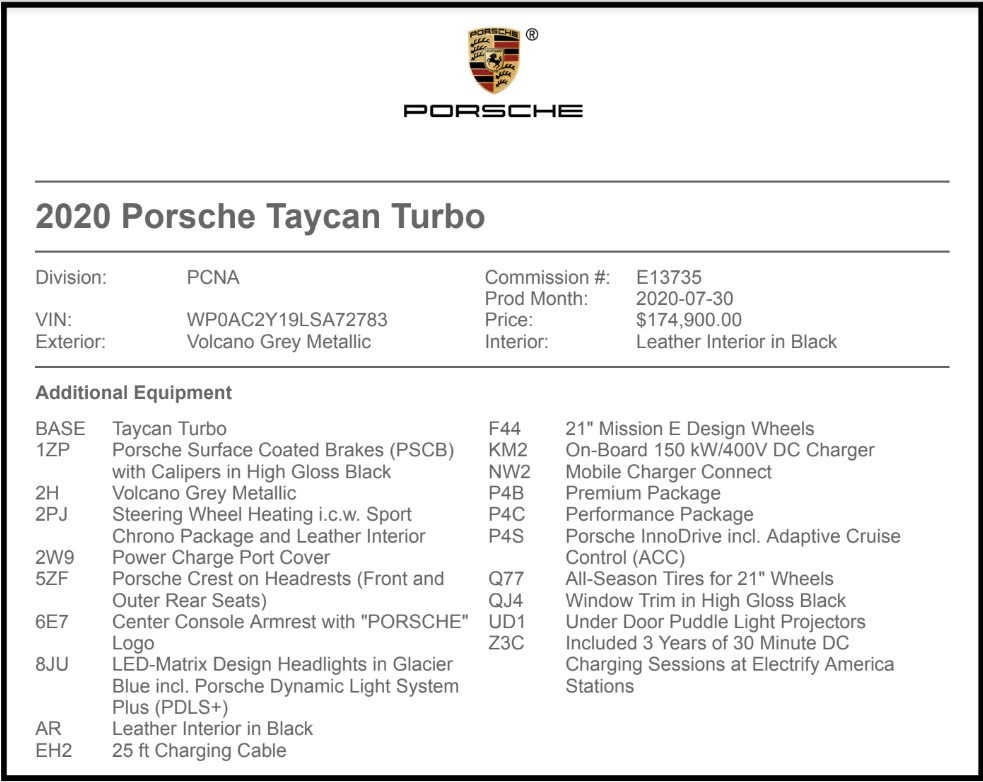 ®

PORSCHE

2020 Porsche Taycan Turbo

Division: PCNA
VIN: WP0AC2Y19LSA72783
Exterior: Volcano Grey Metallic

Commission #: E13735
Prod Month: 2020-07-30
Price: $174,900.00
Interior: Leather Interior in Black

Additional Equipment

BASE Taycan Turbo
1ZP Porsche Surface Coated Brakes (PSCB) with Calipers in High Gloss Black
2H Volcano Grey Metallic
2PJ Steering Wheel Heating i.c.w. Sport Chrono Package and Leather Interior
2W9 Power Charge Port Cover
5ZF Porsche Crest on Headrests (Front and Outer Rear Seats)
6E7 Center Console Armrest with "PORSCHE" Logo
8JU LED-Matrix Design Headlights in Glacier Blue incl. Porsche Dynamic Light System Plus (PDLS+)
AR Leather Interior in Black
EH2 25 ft Charging Cable

F44 21" Mission E Design Wheels
KM2 On-Board 150 kW/400V DC Charger
NW2 Mobile Charger Connect
P4B Premium Package
P4C Performance Package
P4S Porsche InnoDrive incl. Adaptive Cruise Control (ACC)
Q77 All-Season Tires for 21" Wheels
QJ4 Window Trim in High Gloss Black
UD1 Under Door Puddle Light Projectors
Z3C Included 3 Years of 30 Minute DC Charging Sessions at Electrify America Stations